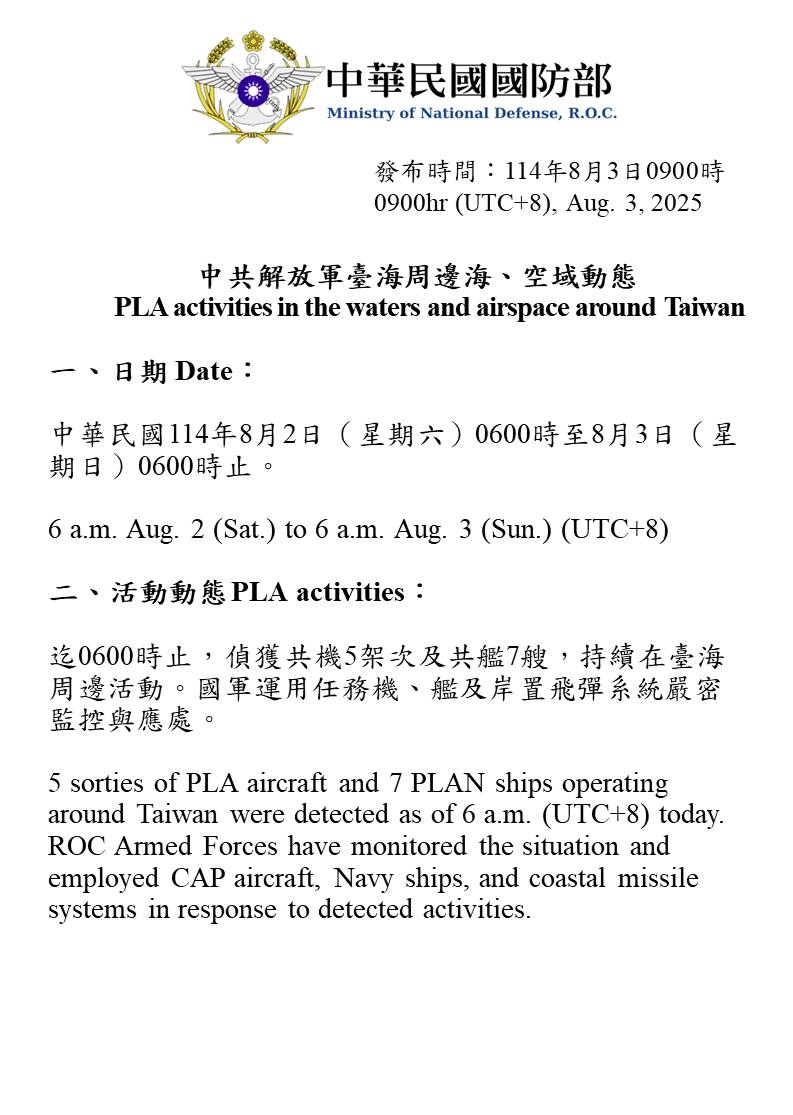 中華民國國防部
Ministry of National Defense, R.O.C.

發布時間：114年8月3日0900時
0900hr (UTC+8), Aug. 3, 2025

中共解放軍臺海周邊海、空域動態
PLA activities in the waters and airspace around Taiwan

一、日期 Date：

中華民國114年8月2日（星期六）0600時至8月3日（星期日）0600時止。

6 a.m. Aug. 2 (Sat.) to 6 a.m. Aug. 3 (Sun.) (UTC+8)

二、活動動態 PLA activities：

迄0600時止，偵獲共機5架次及共艦7艘，持續在臺海周邊活動。國軍運用任務機、艦及岸置飛彈系統嚴密監控與應處。

5 sorties of PLA aircraft and 7 PLAN ships operating around Taiwan were detected as of 6 a.m. (UTC+8) today. ROC Armed Forces have monitored the situation and employed CAP aircraft, Navy ships, and coastal missile systems in response to detected activities.